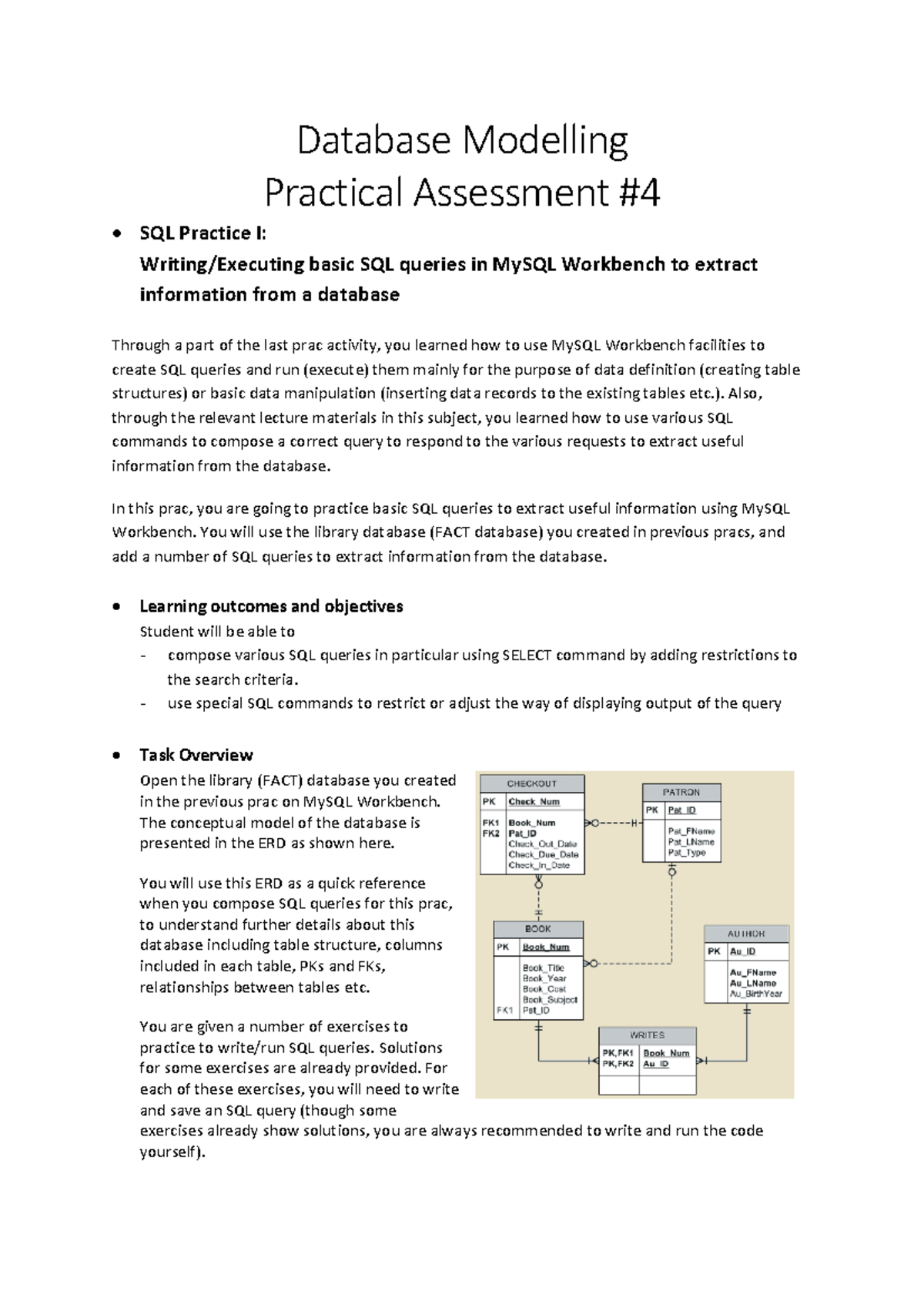 Database Modelling
Practical Assessment #4

• SQL Practice I:
Writing/Executing basic SQL queries in MySQL Workbench to extract information from a database

Through a part of the last prac activity, you learned how to use MySQL Workbench facilities to create SQL queries and run (execute) them mainly for the purpose of data definition (creating table structures) or basic data manipulation (inserting data records to the existing tables etc.). Also, through the relevant lecture materials in this subject, you learned how to use various SQL commands to compose a correct query to respond to the various requests to extract useful information from the database.

In this prac, you are going to practice basic SQL queries to extract useful information using MySQL Workbench. You will use the library database (FACT database) you created in previous pracs, and add a number of SQL queries to extract information from the database.

• Learning outcomes and objectives
Student will be able to
- compose various SQL queries in particular using SELECT command by adding restrictions to the search criteria.
- use special SQL commands to restrict or adjust the way of displaying output of the query

• Task Overview
Open the library (FACT) database you created in the previous prac on MySQL Workbench. The conceptual model of the database is presented in the ERD as shown here.

You will use this ERD as a quick reference when you compose SQL queries for this prac, to understand further details about this database including table structure, columns included in each table, PKs and FKs, relationships between tables etc.

You are given a number of exercises to practice to write/run SQL queries. Solutions for some exercises are already provided. For each of these exercises, you will need to write and save an SQL query (though some exercises already show solutions, you are always recommended to write and run the code yourself).

CHECKOUT
PK Check_Num
FK1 Book_Num
FK2 Pat_ID
Check_Out_Date
Check_Due_Date
Check_In_Date

PATRON
PK Pat_ID
Pat_FName
Pat_LName
Pat_Type

BOOK
PK Book_Num
Book_Title
Book_Year
Book_Cost
Book_Subject
FK1 Pat_ID

AUTHOR
PK Au_ID
Au_FName
Au_LName
Au_BirthYear

WRITES
PK,FK1 Book_Num
PK,FK2 Au_ID